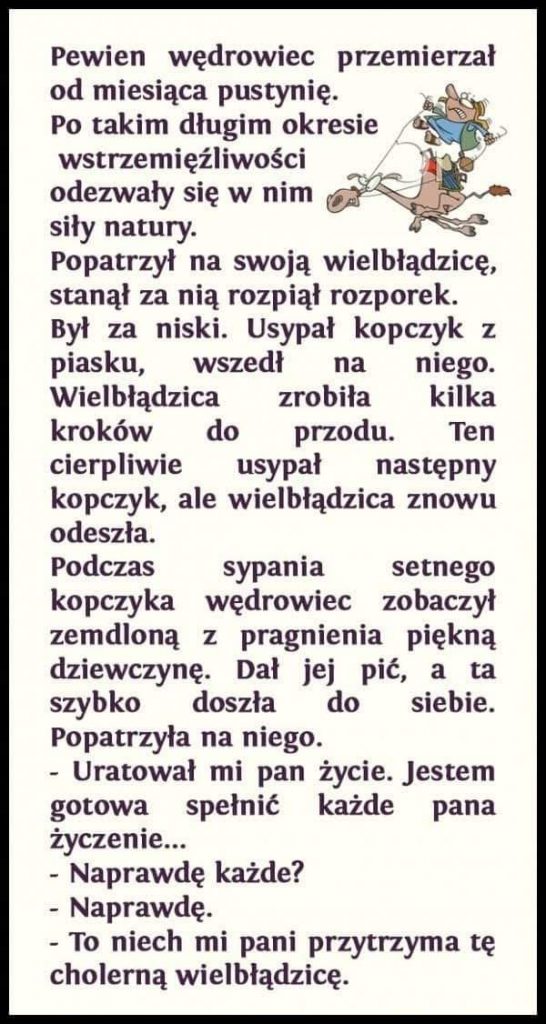 Pewien wędrowiec przemierzał od miesiąca pustynię.
Po takim długim okresie wstrzemięźliwości odezwały się w nim siły natury.
Popatrzył na swoją wielbłądzicę, stanął za nią rozpiął rozporek.
Był za niski. Usypał kopczyk z piasku, wszedł na niego. Wielbłądzica zrobiła kilka kroków do przodu. Ten cierpliwie usypał następny kopczyk, ale wielbłądzica znowu odeszła.
Podczas sypania setnego kopczyka wędrowiec zobaczył zemdloną z pragnienia piękną dziewczynę. Dał jej pić, a ta szybko doszła do siebie. Popatrzyła na niego.
- Uratował mi pan życie. Jestem gotowa spełnić każde pana życzenie...
- Naprawdę każde?
- Naprawdę.
- To niech mi pani przytrzyma tę cholerną wielbłądzicę.